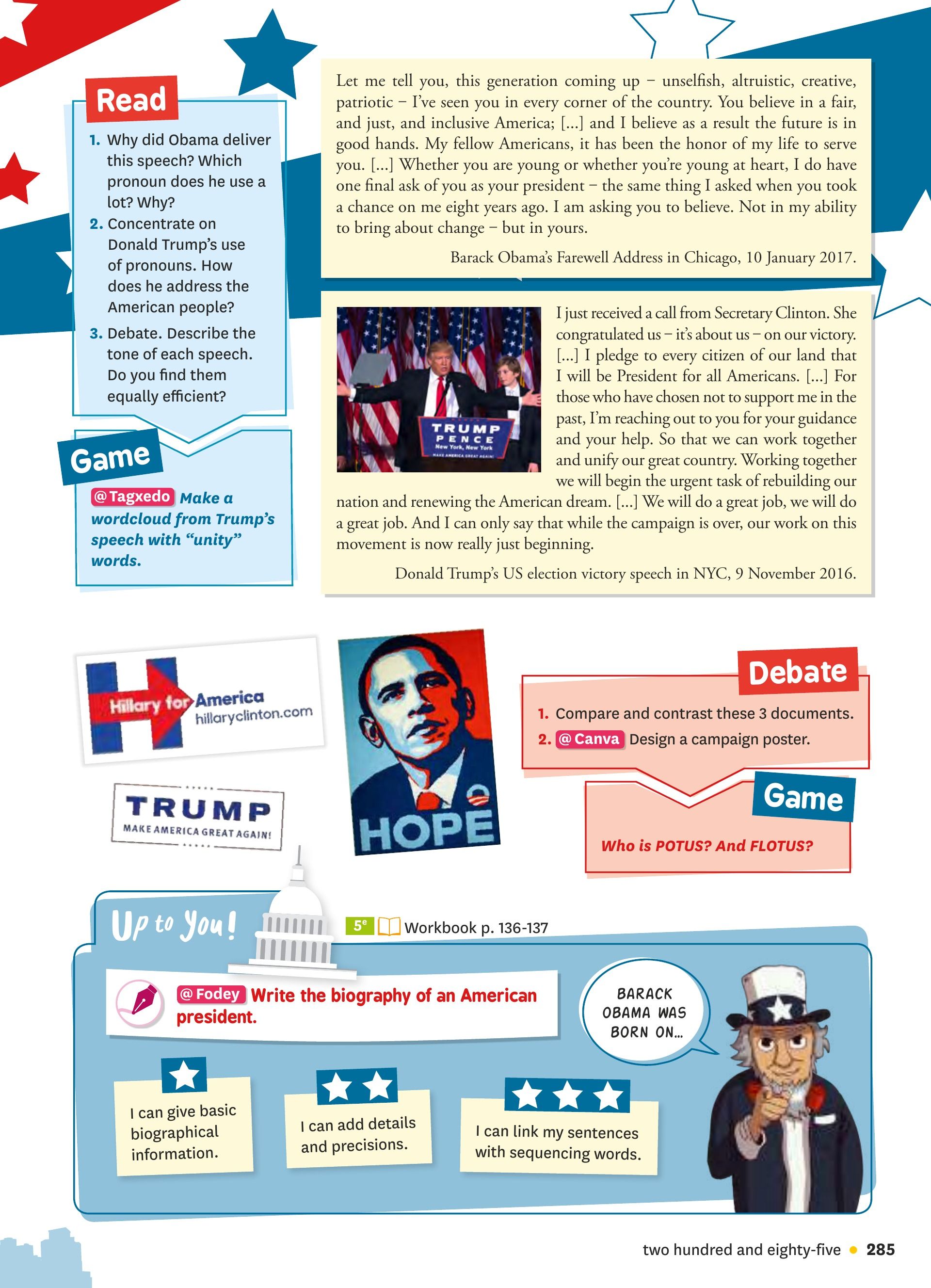 Read

1. Why did Obama deliver this speech? Which pronoun does he use a lot? Why?
2. Concentrate on Donald Trump's use of pronouns. How does he address the American people?
3. Debate. Describe the tone of each speech. Do you find them equally efficient?

Game

@Tagxedo Make a wordcloud from Trump's speech with "unity" words.

Let me tell you, this generation coming up – unselfish, altruistic, creative, patriotic – I've seen you in every corner of the country. You believe in a fair, and just, and inclusive America; [...] and I believe as a result the future is in good hands. My fellow Americans, it has been the honor of my life to serve you. [...] Whether you are young or whether you're young at heart, I do have one final ask of you as your president – the same thing I asked when you took a chance on me eight years ago. I am asking you to believe. Not in my ability to bring about change – but in yours.

Barack Obama's Farewell Address in Chicago, 10 January 2017.

TRUMP PENCE New York, New York MAKE AMERICA GREAT AGAIN!

I just received a call from Secretary Clinton. She congratulated us – it's about us – on our victory. [...] I pledge to every citizen of our land that I will be President for all Americans. [...] For those who have chosen not to support me in the past, I'm reaching out to you for your guidance and your help. So that we can work together and unify our great country. Working together we will begin the urgent task of rebuilding our nation and renewing the American dream. [...] We will do a great job, we will do a great job. And I can only say that while the campaign is over, our work on this movement is now really just beginning.

Donald Trump's US election victory speech in NYC, 9 November 2016.

Hillary for America hillaryclinton.com

TRUMP MAKE AMERICA GREAT AGAIN!

HOPE

Debate

1. Compare and contrast these 3 documents.
2. @Canva Design a campaign poster.

Game

Who is POTUS? And FLOTUS?

Up to You!

5e Workbook p. 136-137

@Fodey Write the biography of an American president.

BARACK OBAMA WAS BORN ON...

I can give basic biographical information.

I can add details and precisions.

I can link my sentences with sequencing words.

two hundred and eighty-five • 285